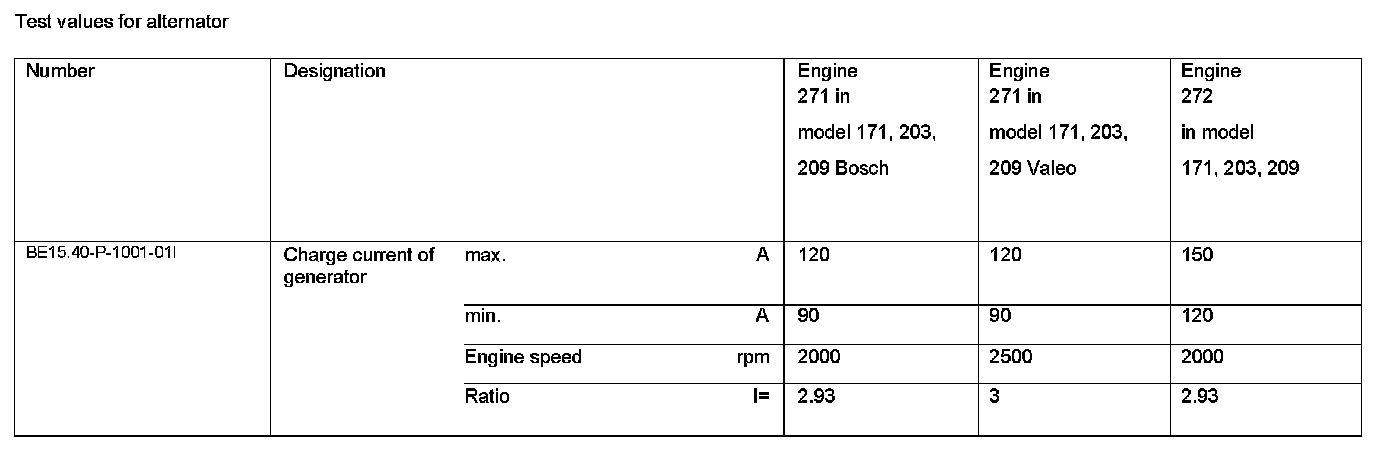 Test values for alternator

| Number | Designation | | | Engine 271 in model 171, 203, 209 Bosch | Engine 271 in model 171, 203, 209 Valeo | Engine 272 in model 171, 203, 209 |
|---|---|---|---|---|---|---|
| BE15.40-P-1001-01I | Charge current of generator | max. | A | 120 | 120 | 150 |
| | | min. | A | 90 | 90 | 120 |
| | | Engine speed | rpm | 2000 | 2500 | 2000 |
| | | Ratio | I= | 2.93 | 3 | 2.93 |